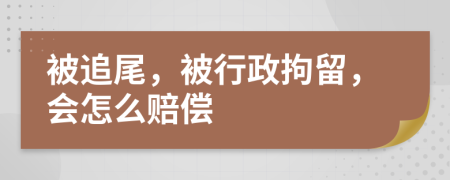 被追尾，被行政拘留，会怎么赔偿